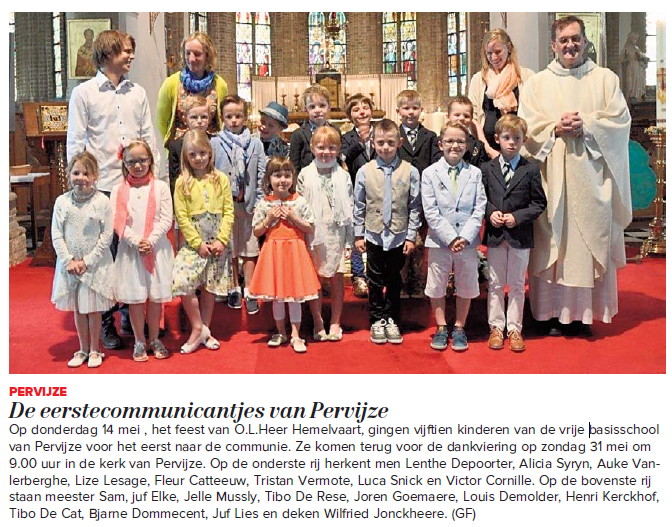 PERVIJZE

De eerstecommunicantjes van Pervijze

Op donderdag 14 mei , het feest van O.L.Heer Hemelvaart, gingen vijftien kinderen van de vrije basisschool van Pervijze voor het eerst naar de communie. Ze komen terug voor de dankviering op zondag 31 mei om 9.00 uur in de kerk van Pervijze. Op de onderste rij herkent men Lenthe Depoorter, Alicia Syryn, Auke Vanlerberghe, Lize Lesage, Fleur Catteeuw, Tristan Vermote, Luca Snick en Victor Cornille. Op de bovenste rij staan meester Sam, juf Elke, Jelle Mussly, Tibo De Rese, Joren Goemaere, Louis Demolder, Henri Kerckhof, Tibo De Cat, Bjarne Dommecent, Juf Lies en deken Wilfried Jonckheere. (GF)